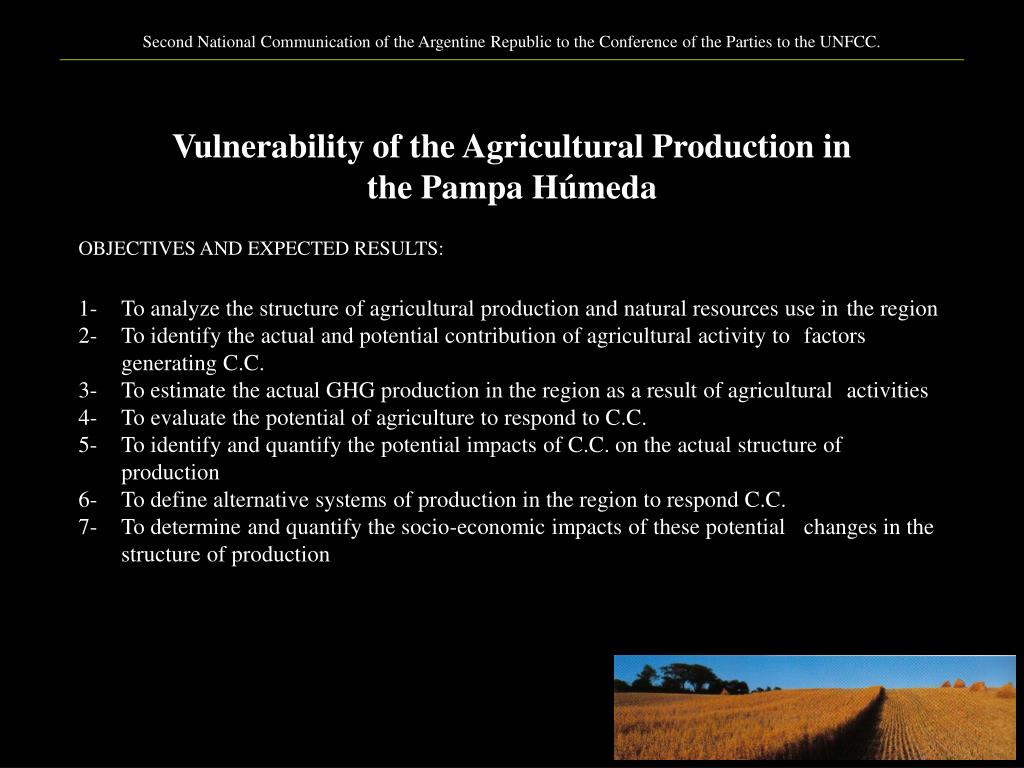 Second National Communication of the Argentine Republic to the Conference of the Parties to the UNFCC.

Vulnerability of the Agricultural Production in the Pampa Húmeda

OBJECTIVES AND EXPECTED RESULTS:

1- To analyze the structure of agricultural production and natural resources use in the region
2- To identify the actual and potential contribution of agricultural activity to factors generating C.C.
3- To estimate the actual GHG production in the region as a result of agricultural activities
4- To evaluate the potential of agriculture to respond to C.C.
5- To identify and quantify the potential impacts of C.C. on the actual structure of production
6- To define alternative systems of production in the region to respond C.C.
7- To determine and quantify the socio-economic impacts of these potential changes in the structure of production